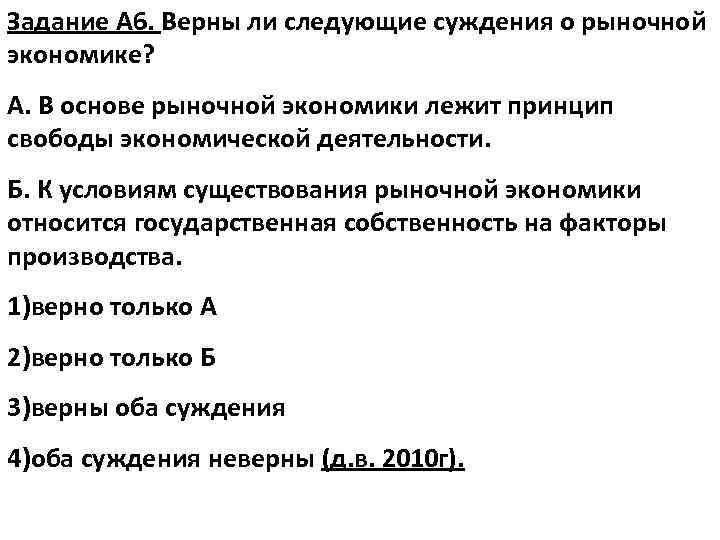 Задание А6. Верны ли следующие суждения о рыночной экономике?

А. В основе рыночной экономики лежит принцип свободы экономической деятельности.

Б. К условиям существования рыночной экономики относится государственная собственность на факторы производства.

1)верно только А

2)верно только Б

3)верны оба суждения

4)оба суждения неверны (д.в. 2010г).